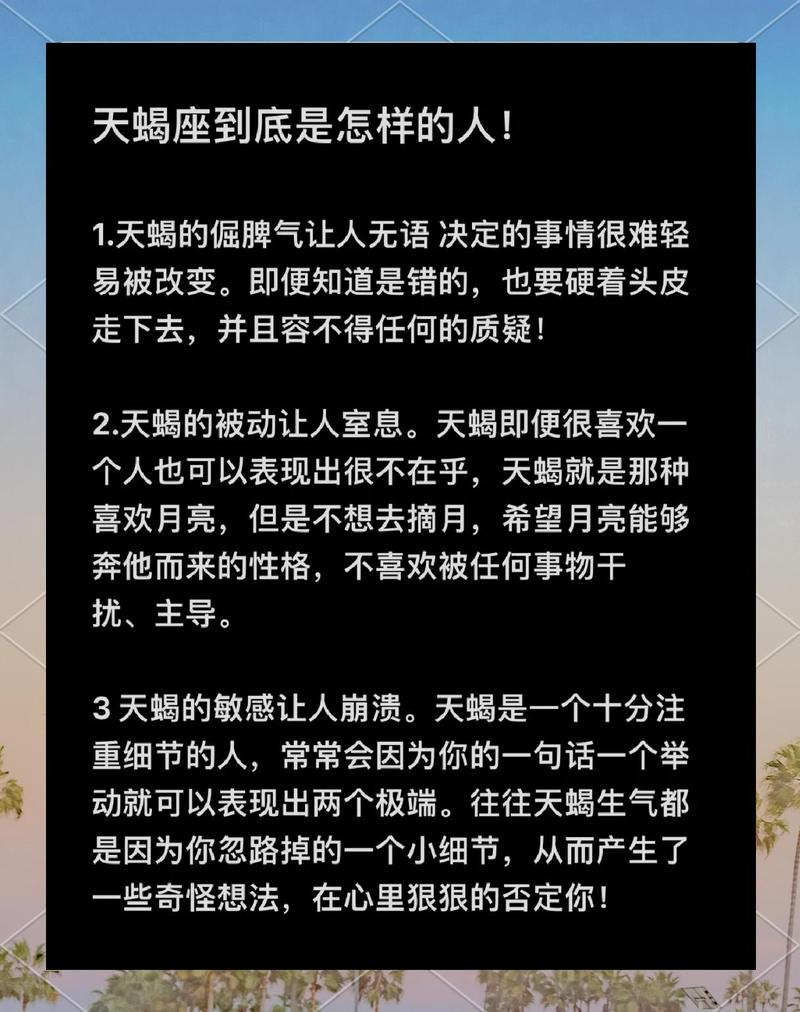 天蝎座到底是怎样的人！

1.天蝎的倔脾气让人无语 决定的事情很难轻易被改变。即便知道是错的，也要硬着头皮走下去，并且容不得任何的质疑！

2.天蝎的被动让人窒息。天蝎即便很喜欢一个人也可以表现出很不在乎，天蝎就是那种喜欢月亮，但是不想去摘月，希望月亮能够奔他而来的性格，不喜欢被任何事物干扰、主导。

3 天蝎的敏感让人崩溃。天蝎是一个十分注重细节的人，常常会因为你的一句话一个举动就可以表现出两个极端。往往天蝎生气都是因为你忽路掉的一个小细节，从而产生了一些奇怪想法，在心里狠狠的否定你！